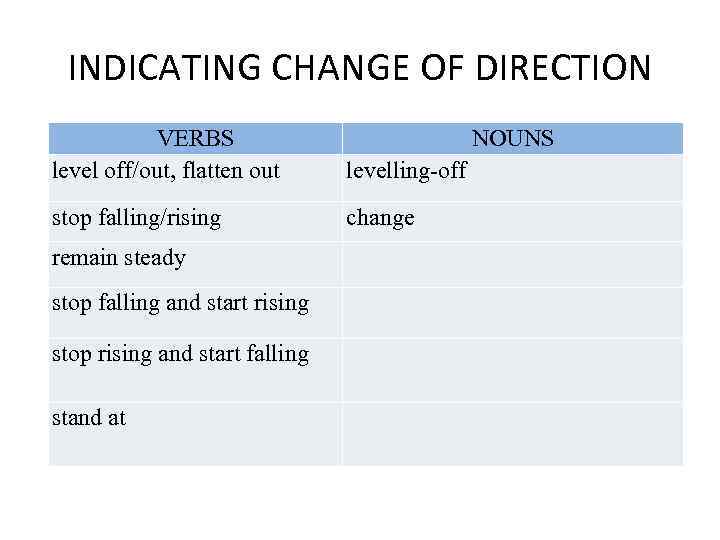 INDICATING CHANGE OF DIRECTION

| VERBS | NOUNS |
|---|---|
| level off/out, flatten out | levelling-off |
| stop falling/rising | change |
| remain steady | |
| stop falling and start rising | |
| stop rising and start falling | |
| stand at | |